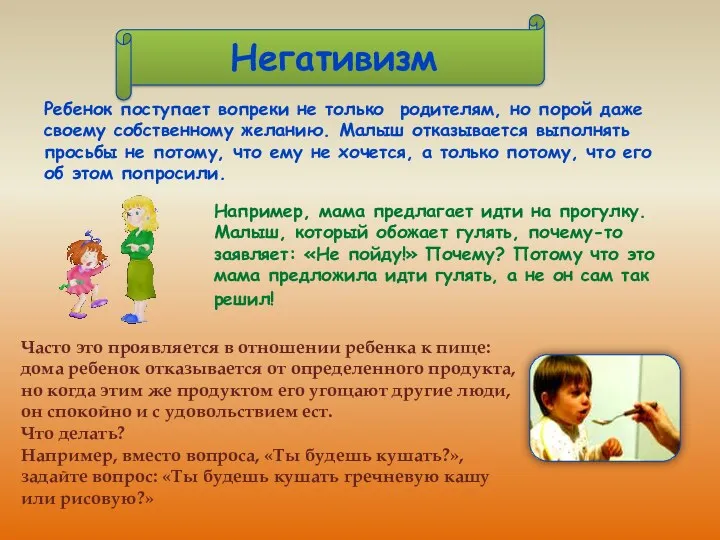 Негативизм

Ребенок поступает вопреки не только родителям, но порой даже своему собственному желанию. Малыш отказывается выполнять просьбы не потому, что ему не хочется, а только потому, что его об этом попросили.

Например, мама предлагает идти на прогулку. Малыш, который обожает гулять, почему-то заявляет: «Не пойду!» Почему? Потому что это мама предложила идти гулять, а не он сам так решил!

Часто это проявляется в отношении ребенка к пище: дома ребенок отказывается от определенного продукта, но когда этим же продуктом его угощают другие люди, он спокойно и с удовольствием ест.
Что делать?
Например, вместо вопроса, «Ты будешь кушать?», задайте вопрос: «Ты будешь кушать гречневую кашу или рисовую?»